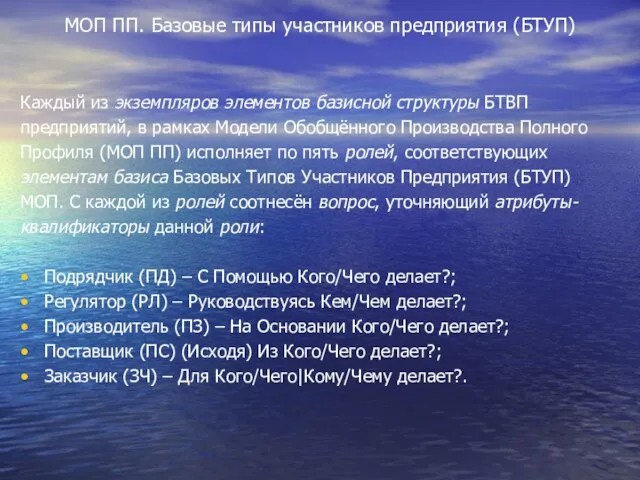 МОП ПП. Базовые типы участников предприятия (БТУП)

Каждый из экземпляров элементов базисной структуры БТВП предприятий, в рамках Модели Обобщённого Производства Полного Профиля (МОП ПП) исполняет по пять ролей, соответствующих элементам базиса Базовых Типов Участников Предприятия (БТУП) МОП. С каждой из ролей соотнесён вопрос, уточняющий атрибуты-квалификаторы данной роли:

• Подрядчик (ПД) – С Помощью Кого/Чего делает?;
• Регулятор (РЛ) – Руководствуясь Кем/Чем делает?;
• Производитель (ПЗ) – На Основании Кого/Чего делает?;
• Поставщик (ПС) (Исходя) Из Кого/Чего делает?;
• Заказчик (ЗЧ) – Для Кого/Чего|Кому/Чему делает?.